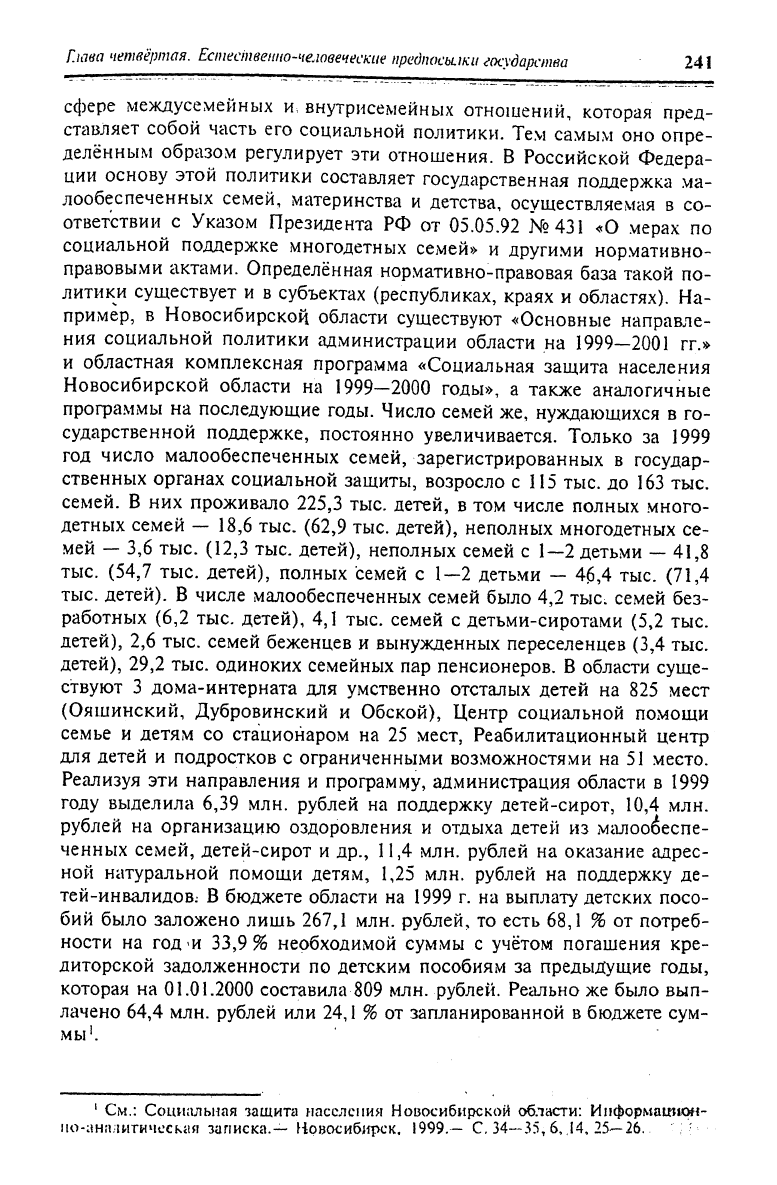 Глава четвёртая. Естественно-человеческие предпосылки государства 241

сфере междусемейных и внутрисемейных отношений, которая представляет собой часть его социальной политики. Тем самым оно определённым образом регулирует эти отношения. В Российской Федерации основу этой политики составляет государственная поддержка малообеспеченных семей, материнства и детства, осуществляемая в соответствии с Указом Президента РФ от 05.05.92 № 431 «О мерах по социальной поддержке многодетных семей» и другими нормативно-правовыми актами. Определённая нормативно-правовая база такой политики существует и в субъектах (республиках, краях и областях). Например, в Новосибирской области существуют «Основные направления социальной политики администрации области на 1999—2001 гг.» и областная комплексная программа «Социальная защита населения Новосибирской области на 1999—2000 годы», а также аналогичные программы на последующие годы. Число семей же, нуждающихся в государственной поддержке, постоянно увеличивается. Только за 1999 год число малообеспеченных семей, зарегистрированных в государственных органах социальной защиты, возросло с 115 тыс. до 163 тыс. семей. В них проживало 225,3 тыс. детей, в том числе полных многодетных семей — 18,6 тыс. (62,9 тыс. детей), неполных многодетных семей — 3,6 тыс. (12,3 тыс. детей), неполных семей с 1—2 детьми — 41,8 тыс. (54,7 тыс. детей), полных семей с 1—2 детьми — 46,4 тыс. (71,4 тыс. детей). В числе малообеспеченных семей было 4,2 тыс. семей безработных (6,2 тыс. детей), 4,1 тыс. семей с детьми-сиротами (5,2 тыс. детей), 2,6 тыс. семей беженцев и вынужденных переселенцев (3,4 тыс. детей), 29,2 тыс. одиноких семейных пар пенсионеров. В области существуют 3 дома-интерната для умственно отсталых детей на 825 мест (Ояшинский, Дубровинский и Обской), Центр социальной помощи семье и детям со стационаром на 25 мест, Реабилитационный центр для детей и подростков с ограниченными возможностями на 51 место. Реализуя эти направления и программу, администрация области в 1999 году выделила 6,39 млн. рублей на поддержку детей-сирот, 10,4 млн. рублей на организацию оздоровления и отдыха детей из малообеспеченных семей, детей-сирот и др., 11,4 млн. рублей на оказание адресной натуральной помощи детям, 1,25 млн. рублей на поддержку детей-инвалидов. В бюджете области на 1999 г. на выплату детских пособий было заложено лишь 267,1 млн. рублей, то есть 68,1 % от потребности на год и 33,9 % необходимой суммы с учётом погашения кредиторской задолженности по детским пособиям за предыдущие годы, которая на 01.01.2000 составила 809 млн. рублей. Реально же было выплачено 64,4 млн. рублей или 24,1 % от запланированной в бюджете суммы$^1$.

$^1$ См.: Социальная защита населения Новосибирской области: Информационно-аналитическая записка.— Новосибирск, 1999.— С. 34—35, 6, 14, 25—26.